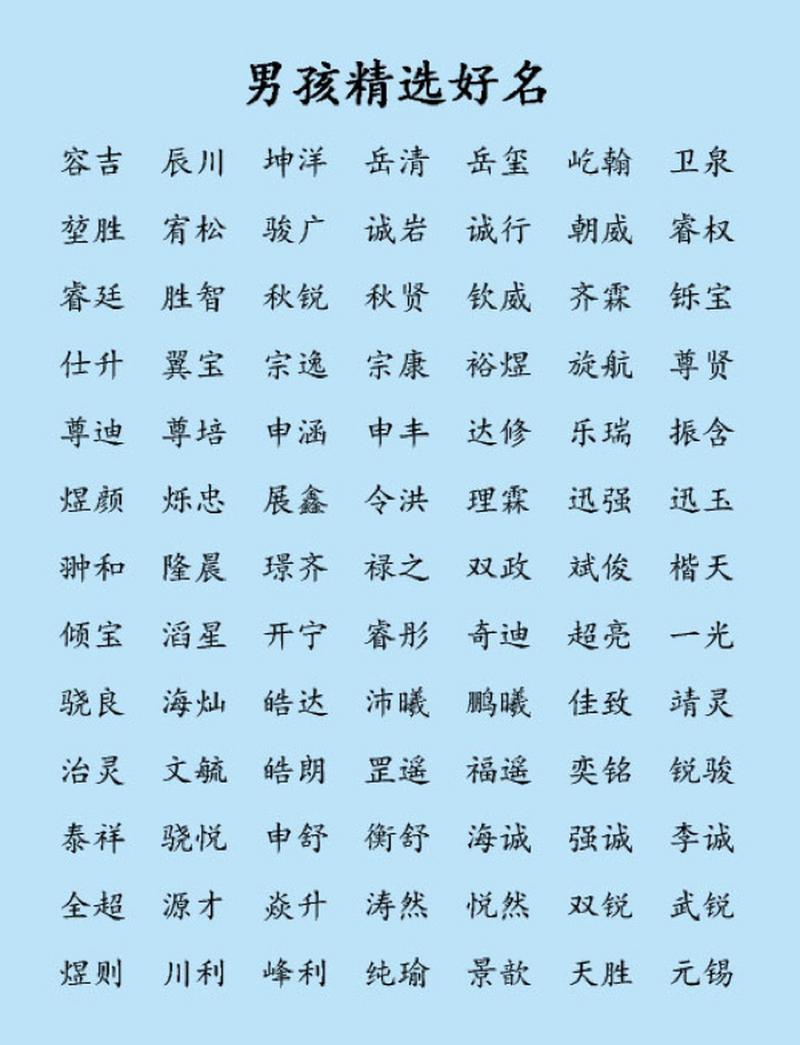 男孩精选好名

容吉 辰川 坤洋 岳清 岳玺 屹翰 卫泉

堃胜 宥松 骏广 诚岩 诚行 朝威 睿权

睿廷 胜智 秋锐 秋贤 钦威 齐霖 铄宝

仕升 翼宝 宗逸 宗康 裕煜 旋航 尊贤

尊迪 尊培 申涵 申丰 达修 乐瑞 振含

煜颜 烁忠 展鑫 令洪 理霖 迅强 迅玉

翀和 隆晨 璟齐 禄之 双政 斌俊 楷天

倾宝 滔星 开宁 睿彤 奇迪 超亮 一光

骁良 海灿 皓达 沛曦 鹏曦 佳致 靖灵

治灵 文毓 皓朗 罡遥 福遥 奕铭 锐骏

泰祥 骁悦 申舒 衡舒 海诚 强诚 李诚

全超 源才 焱升 涛然 悦然 双锐 武锐

煜则 川利 峰利 纯瑜 景歆 天胜 元锡